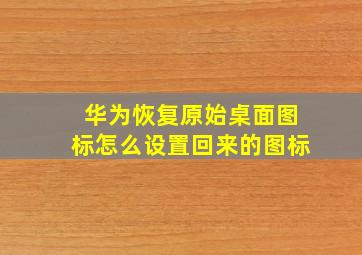 华为恢复原始桌面图标怎么设置回来的图标